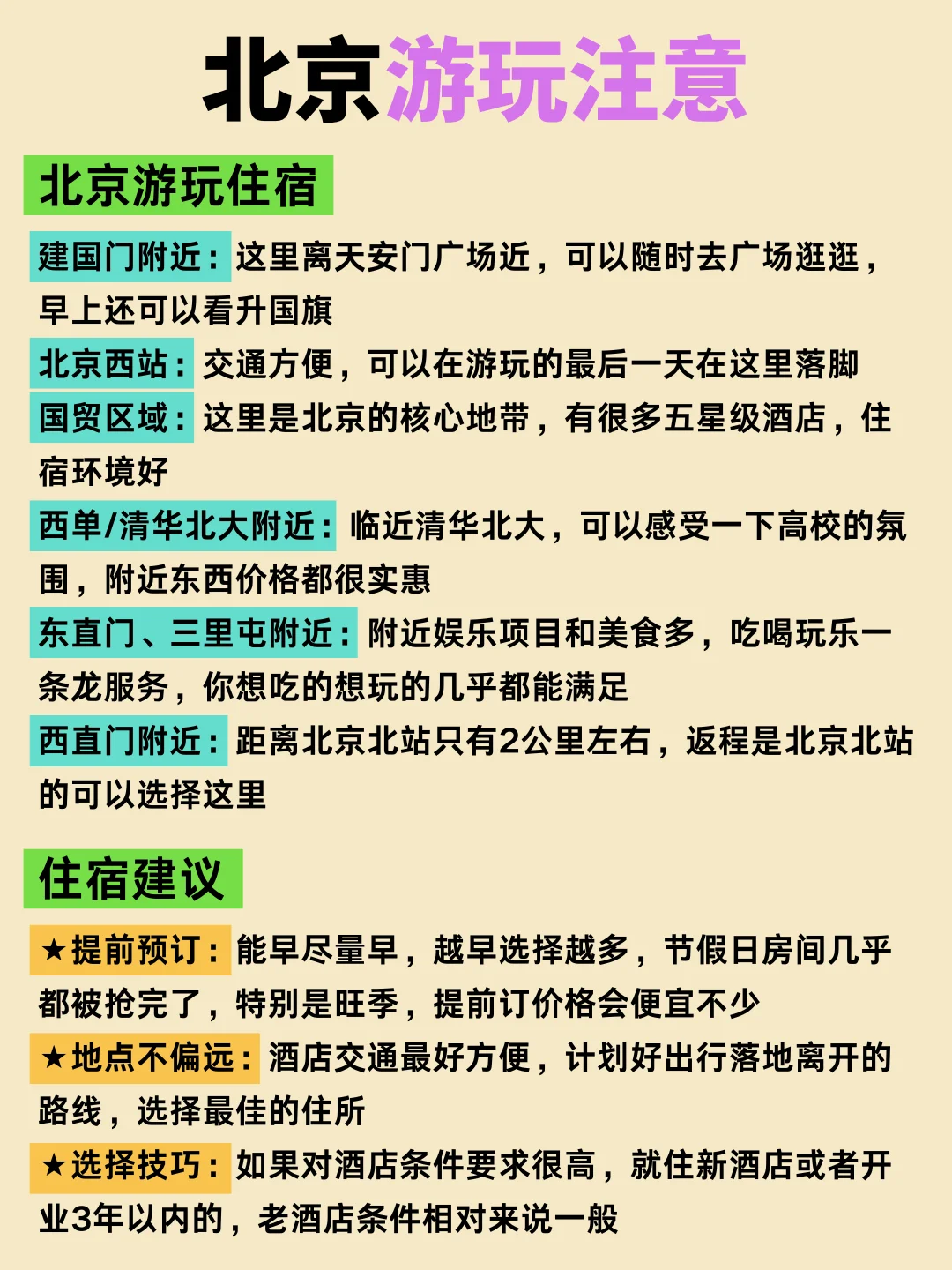 北京游玩注意

北京游玩住宿

建国门附近：这里离天安门广场近，可以随时去广场逛逛，早上还可以看升国旗

北京西站：交通方便，可以在游玩的最后一天在这里落脚

国贸区域：这里是北京的核心地带，有很多五星级酒店，住宿环境好

西单/清华北大附近：临近清华北大，可以感受一下高校的氛围，附近东西价格都很实惠

东直门、三里屯附近：附近娱乐项目和美食多，吃喝玩乐一条龙服务，你想吃的想玩的几乎都能满足

西直门附近：距离北京北站只有2公里左右，返程是北京北站的可以选择这里

住宿建议

★提前预订：能早尽量早，越早选择越多，节假日房间几乎都被抢完了，特别是旺季，提前订价格会便宜不少

★地点不偏远：酒店交通最好方便，计划好出行落地离开的路线，选择最佳的住所

★选择技巧：如果对酒店条件要求很高，就住新酒店或者开业3年以内的，老酒店条件相对来说一般